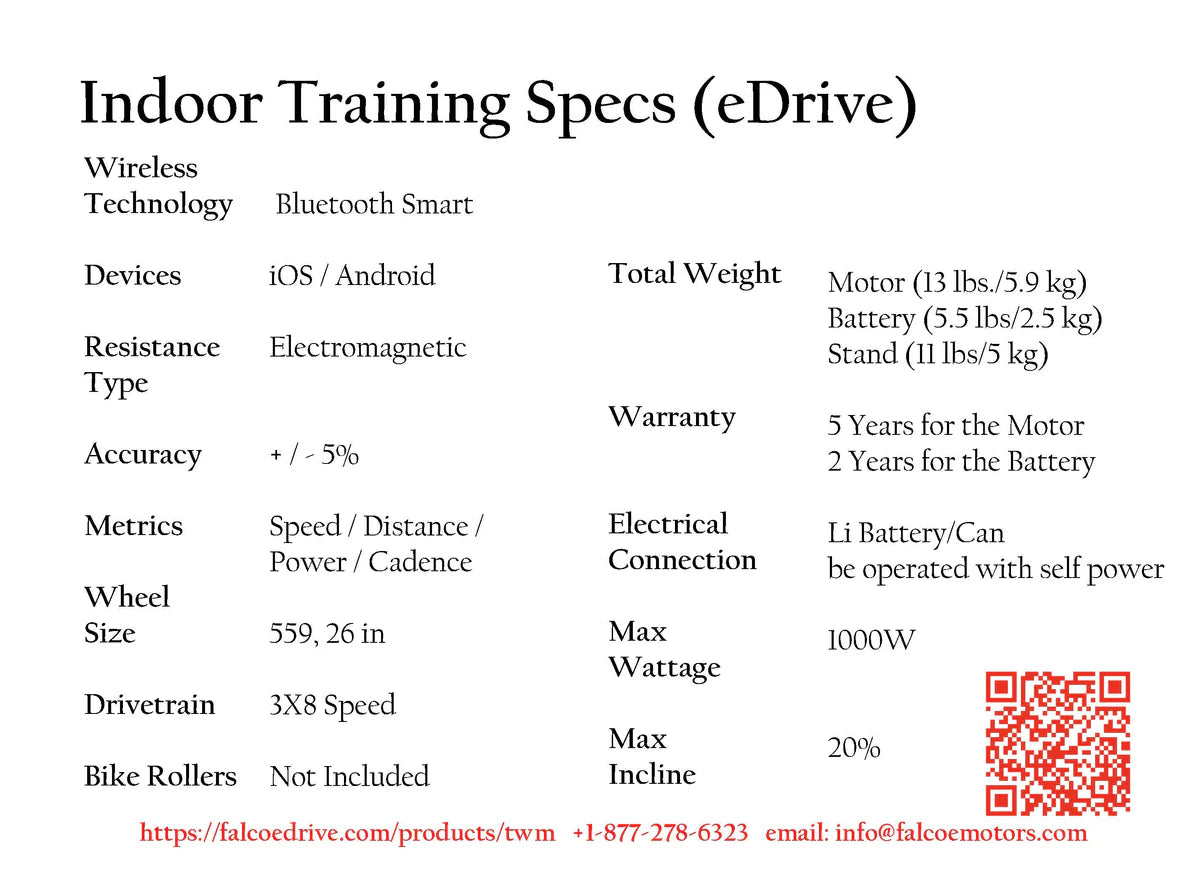 Indoor Training Specs (eDrive)

Wireless Technology
Bluetooth Smart

Devices
iOS / Android

Resistance Type
Electromagnetic

Accuracy
+ / - 5%

Metrics
Speed / Distance / Power / Cadence

Wheel Size
559, 26 in

Drivetrain
3X8 Speed

Bike Rollers
Not Included

Total Weight
Motor (13 lbs./5.9 kg)
Battery (5.5 lbs/2.5 kg)
Stand (11 lbs/5 kg)

Warranty
5 Years for the Motor
2 Years for the Battery

Electrical Connection
Li Battery/Can be operated with self power

Max Wattage
1000W

Max Incline
20%

https://falcoedrive.com/products/twm +1-877-278-6323 email: info@falcoemotors.com